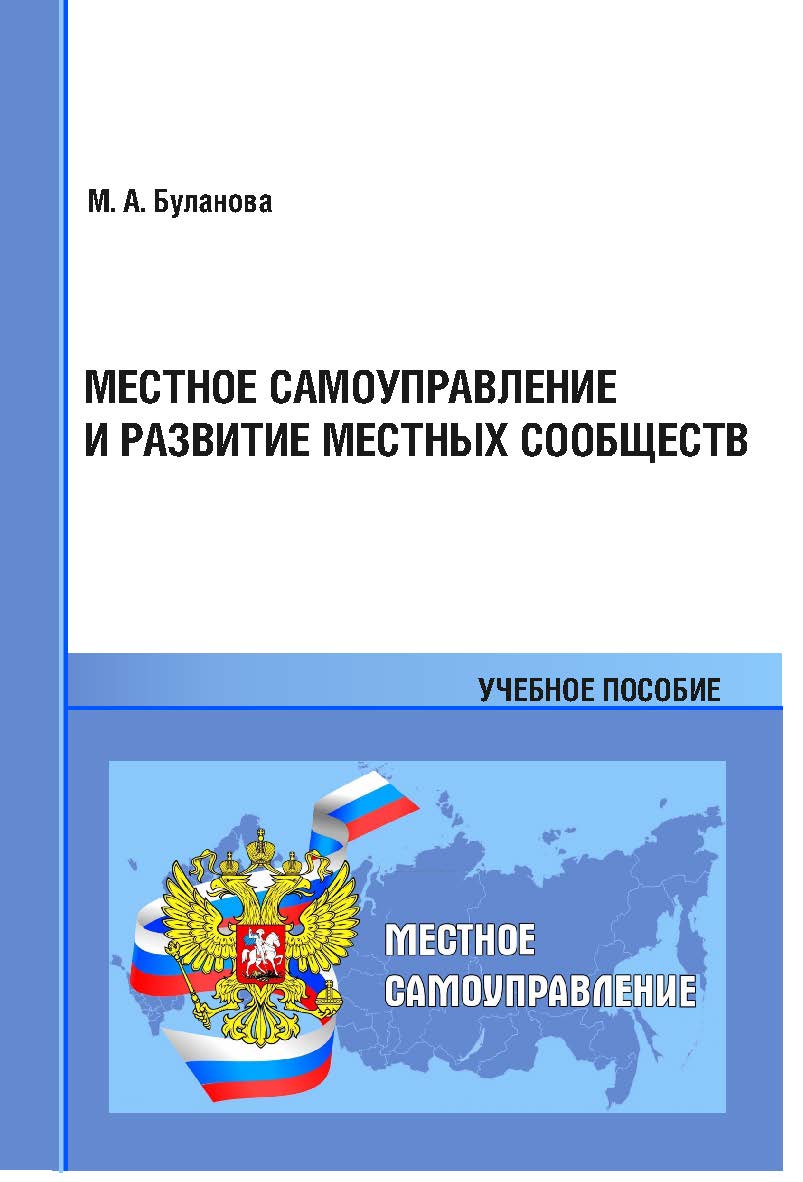 М. А. Буланова

МЕСТНОЕ САМОУПРАВЛЕНИЕ И РАЗВИТИЕ МЕСТНЫХ СООБЩЕСТВ

УЧЕБНОЕ ПОСОБИЕ

МЕСТНОЕ САМОУПРАВЛЕНИЕ